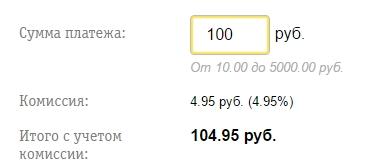 Сумма платежа: 100 руб.

От 10.00 до 5000.00 руб.

Комиссия: 4.95 руб. (4.95%)

Итого с учетом комиссии: **104.95 руб.**